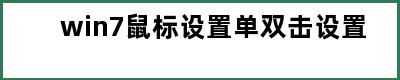 win7鼠标设置单双击设置